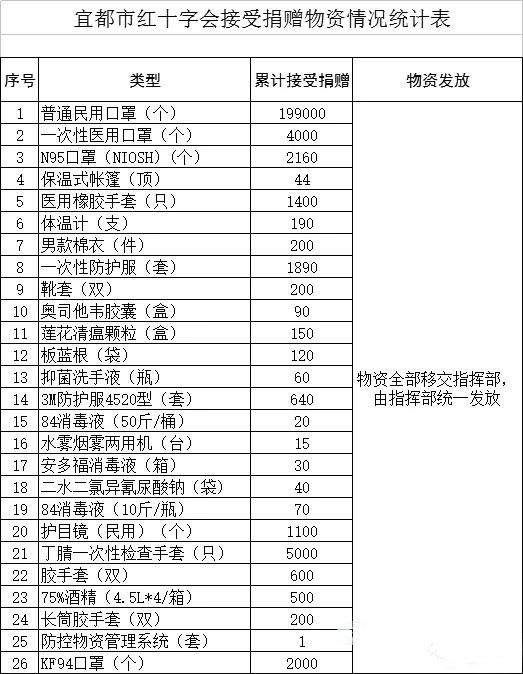 宜都市红十字会接受捐赠物资情况统计表

| 序号 | 类型 | 累计接受捐赠 | 物资发放 |
|---|---|---|---|
| 1 | 普通民用口罩（个） | 199000 | 物资全部移交指挥部，由指挥部统一发放 |
| 2 | 一次性医用口罩（个） | 4000 | |
| 3 | N95口罩（NIOSH）（个） | 2160 | |
| 4 | 保温式帐篷（顶） | 44 | |
| 5 | 医用橡胶手套（只） | 1400 | |
| 6 | 体温计（支） | 190 | |
| 7 | 男款棉衣（件） | 200 | |
| 8 | 一次性防护服（套） | 1890 | |
| 9 | 靴套（双） | 200 | |
| 10 | 奥司他韦胶囊（盒） | 90 | |
| 11 | 莲花清瘟颗粒（盒） | 150 | |
| 12 | 板蓝根（袋） | 120 | |
| 13 | 抑菌洗手液（瓶） | 60 | |
| 14 | 3M防护服4520型（套） | 640 | |
| 15 | 84消毒液（50斤/桶） | 20 | |
| 16 | 水雾烟雾两用机（台） | 15 | |
| 17 | 安多福消毒液（箱） | 30 | |
| 18 | 二水二氯异氰尿酸钠（袋） | 40 | |
| 19 | 84消毒液（10斤/瓶） | 70 | |
| 20 | 护目镜（民用）（个） | 1100 | |
| 21 | 丁腈一次性检查手套（只） | 5000 | |
| 22 | 胶手套（双） | 600 | |
| 23 | 75%酒精（4.5L*4/箱） | 500 | |
| 24 | 长筒胶手套（双） | 200 | |
| 25 | 防控物资管理系统（套） | 1 | |
| 26 | KF94口罩（个） | 2000 | |